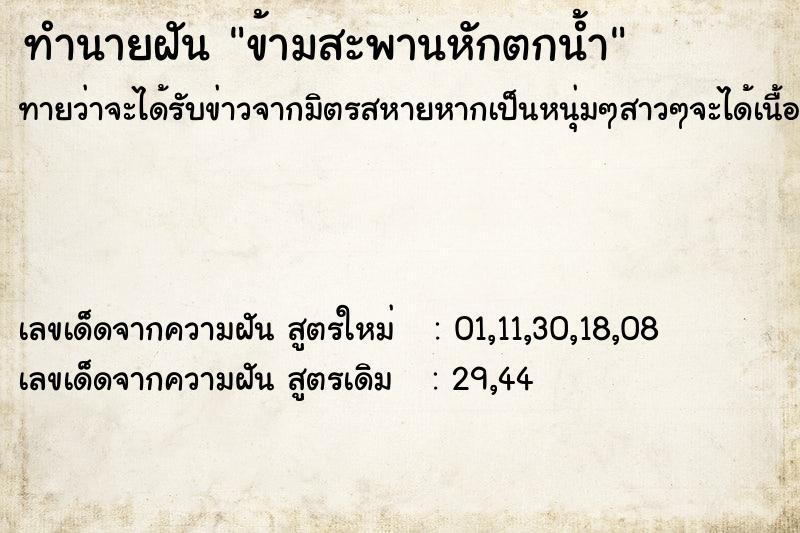 ทำนายฝัน "ข้ามสะพานหักตกน้ำ"

ทายว่าจะได้รับข่าวจากมิตรสหายหากเป็นหนุ่มๆสาวๆจะได้เนื้อ

เลขเด็ดจากความฝัน สูตรใหม่ : 01,11,30,18,08
เลขเด็ดจากความฝัน สูตรเดิม : 29,44